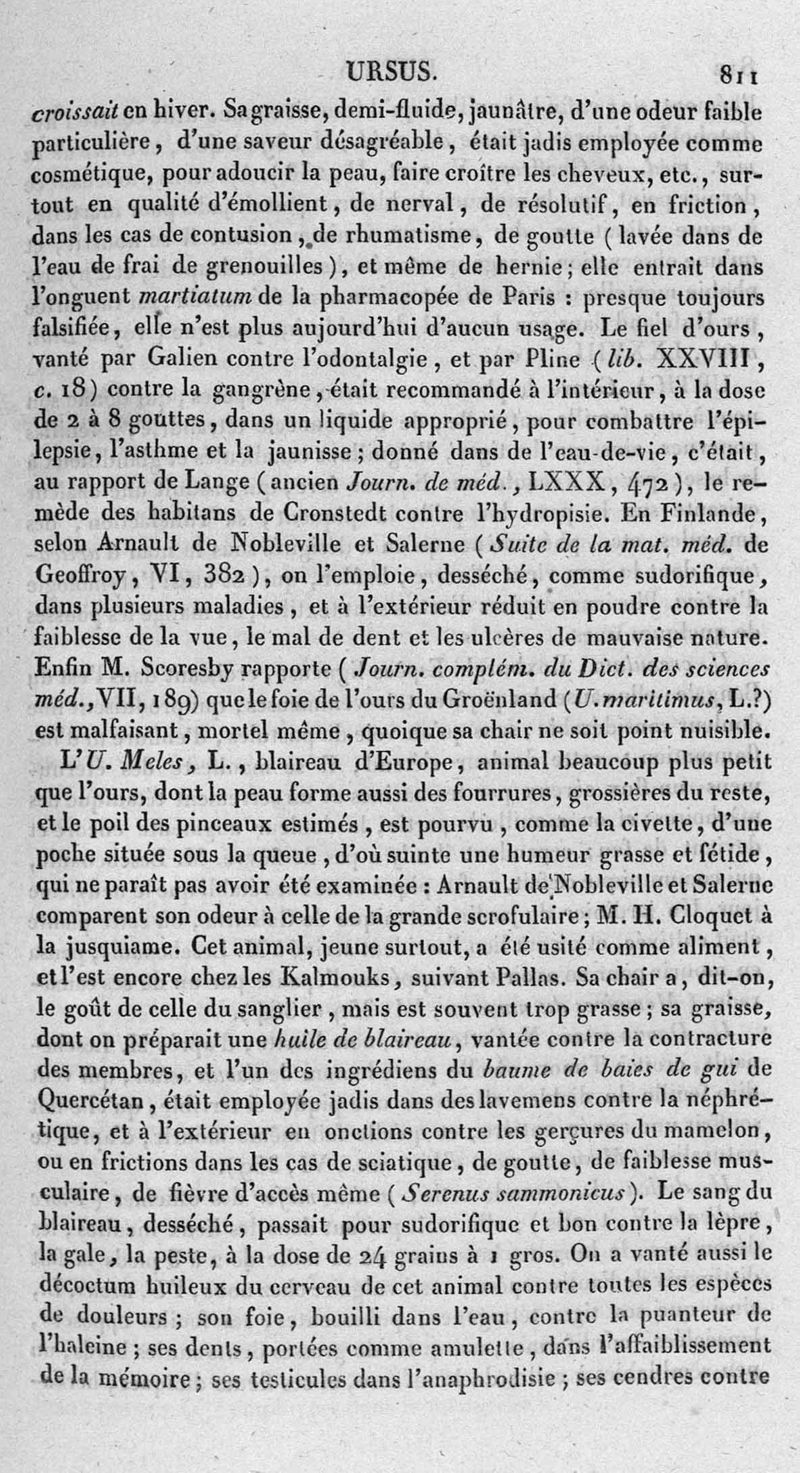 URSUS. 811

croissait en hiver. Sa graisse, demi-fluide, jaunâtre, d'une odeur faible particulière, d'une saveur désagréable, était jadis employée comme cosmétique, pour adoucir la peau, faire croître les cheveux, etc., surtout en qualité d'émollient, de nerval, de résolutif, en friction, dans les cas de contusion, de rhumatisme, de goutte (lavée dans de l'eau de frai de grenouilles), et même de hernie; elle entrait dans l'onguent martiatum de la pharmacopée de Paris : presque toujours falsifiée, elle n'est plus aujourd'hui d'aucun usage. Le fiel d'ours, vanté par Galien contre l'odontalgie, et par Pline (lib. XXVIII, c. 18) contre la gangrène, était recommandé à l'intérieur, à la dose de 2 à 8 gouttes, dans un liquide approprié, pour combattre l'épilepsie, l'asthme et la jaunisse; donné dans de l'eau-de-vie, c'était, au rapport de Lange (ancien Journ. de méd., LXXX, 472), le remède des habitans de Cronstedt contre l'hydropisie. En Finlande, selon Arnault de Nobleville et Salerne (Suite de la mat. méd. de Geoffroy, VI, 382), on l'emploie, desséché, comme sudorifique, dans plusieurs maladies, et à l'extérieur réduit en poudre contre la faiblesse de la vue, le mal de dent et les ulcères de mauvaise nature. Enfin M. Scoresby rapporte (Journ. complém. du Dict. des sciences méd., VII, 189) que le foie de l'ours du Groënland (U. maritimus, L.?) est malfaisant, mortel même, quoique sa chair ne soit point nuisible.

L'U. Meles, L., blaireau d'Europe, animal beaucoup plus petit que l'ours, dont la peau forme aussi des fourrures, grossières du reste, et le poil des pinceaux estimés, est pourvu, comme la civette, d'une poche située sous la queue, d'où suinte une humeur grasse et fétide, qui ne paraît pas avoir été examinée : Arnault de Nobleville et Salerne comparent son odeur à celle de la grande scrofulaire; M. H. Cloquet à la jusquiame. Cet animal, jeune surtout, a été usité comme aliment, et l'est encore chez les Kalmouks, suivant Pallas. Sa chair a, dit-on, le goût de celle du sanglier, mais est souvent trop grasse; sa graisse, dont on préparait une huile de blaireau, vantée contre la contracture des membres, et l'un des ingrédiens du baume de baies de gui de Quercétan, était employée jadis dans des lavemens contre la néphrétique, et à l'extérieur en onctions contre les gerçures du mamelon, ou en frictions dans les cas de sciatique, de goutte, de faiblesse musculaire, de fièvre d'accès même (Serenus sammonicus). Le sang du blaireau, desséché, passait pour sudorifique et bon contre la lèpre, la gale, la peste, à la dose de 24 grains à 1 gros. On a vanté aussi le décoctum huileux du cerveau de cet animal contre toutes les espèces de douleurs; son foie, bouilli dans l'eau, contre la puanteur de l'haleine; ses dents, portées comme amulette, dans l'affaiblissement de la mémoire; ses testicules dans l'anaphrodisie; ses cendres contre